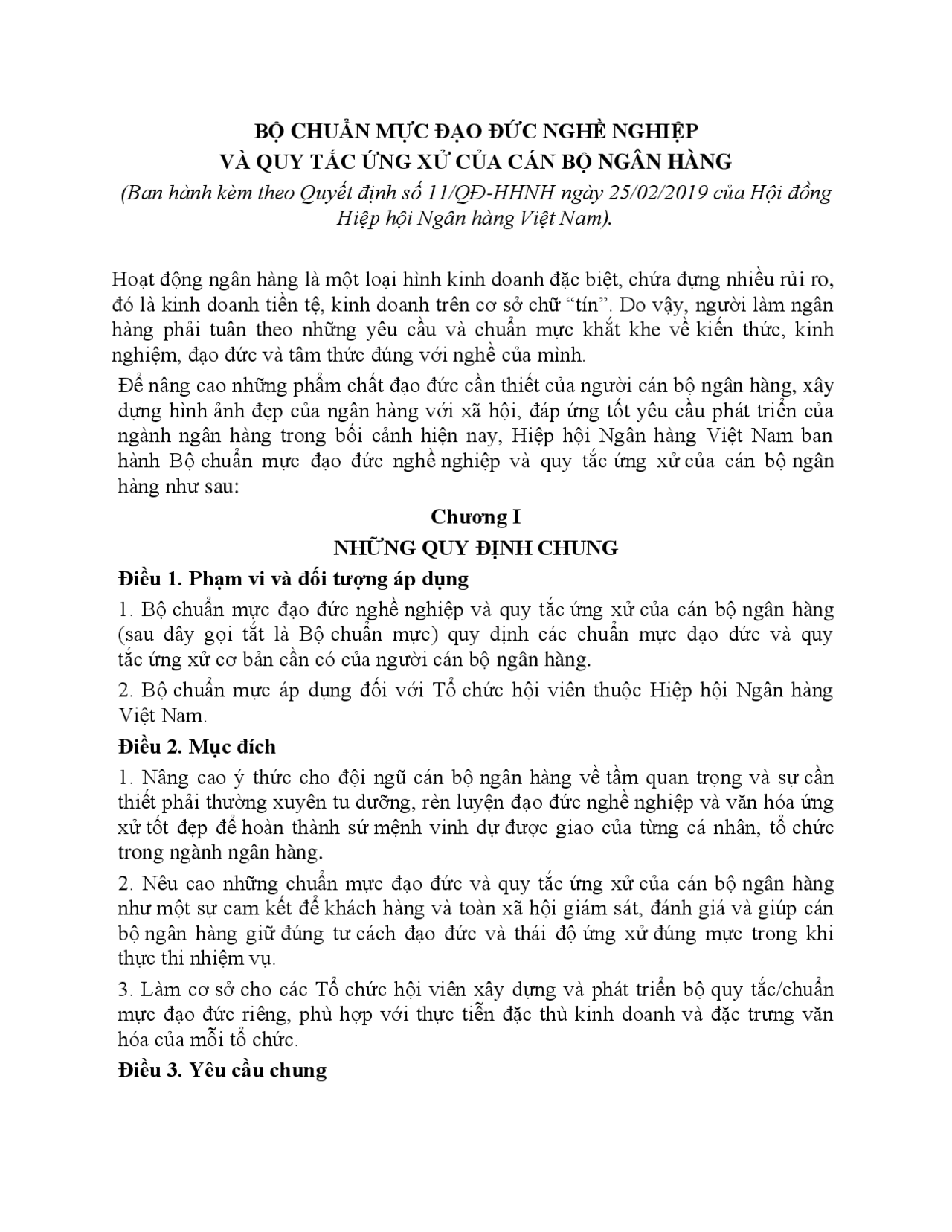 BỘ CHUẨN MỰC ĐẠO ĐỨC NGHỀ NGHIỆP
VÀ QUY TẮC ỨNG XỬ CỦA CÁN BỘ NGÂN HÀNG

(Ban hành kèm theo Quyết định số 11/QĐ-HHNH ngày 25/02/2019 của Hội đồng Hiệp hội Ngân hàng Việt Nam).

Hoạt động ngân hàng là một loại hình kinh doanh đặc biệt, chứa đựng nhiều rủi ro, đó là kinh doanh tiền tệ, kinh doanh trên cơ sở chữ "tín". Do vậy, người làm ngân hàng phải tuân theo những yêu cầu và chuẩn mực khắt khe về kiến thức, kinh nghiệm, đạo đức và tâm thức đúng với nghề của mình.

Để nâng cao những phẩm chất đạo đức cần thiết của người cán bộ ngân hàng, xây dựng hình ảnh đẹp của ngân hàng với xã hội, đáp ứng tốt yêu cầu phát triển của ngành ngân hàng trong bối cảnh hiện nay, Hiệp hội Ngân hàng Việt Nam ban hành Bộ chuẩn mực đạo đức nghề nghiệp và quy tắc ứng xử của cán bộ ngân hàng như sau:

Chương I
NHỮNG QUY ĐỊNH CHUNG

Điều 1. Phạm vi và đối tượng áp dụng

1. Bộ chuẩn mực đạo đức nghề nghiệp và quy tắc ứng xử của cán bộ ngân hàng (sau đây gọi tắt là Bộ chuẩn mực) quy định các chuẩn mực đạo đức và quy tắc ứng xử cơ bản cần có của người cán bộ ngân hàng.

2. Bộ chuẩn mực áp dụng đối với Tổ chức hội viên thuộc Hiệp hội Ngân hàng Việt Nam.

Điều 2. Mục đích

1. Nâng cao ý thức cho đội ngũ cán bộ ngân hàng về tầm quan trọng và sự cần thiết phải thường xuyên tu dưỡng, rèn luyện đạo đức nghề nghiệp và văn hóa ứng xử tốt đẹp để hoàn thành sứ mệnh vinh dự được giao của từng cá nhân, tổ chức trong ngành ngân hàng.

2. Nêu cao những chuẩn mực đạo đức và quy tắc ứng xử của cán bộ ngân hàng như một sự cam kết để khách hàng và toàn xã hội giám sát, đánh giá và giúp cán bộ ngân hàng giữ đúng tư cách đạo đức và thái độ ứng xử đúng mực trong khi thực thi nhiệm vụ.

3. Làm cơ sở cho các Tổ chức hội viên xây dựng và phát triển bộ quy tắc/chuẩn mực đạo đức riêng, phù hợp với thực tiễn đặc thù kinh doanh và đặc trưng văn hóa của mỗi tổ chức.

Điều 3. Yêu cầu chung